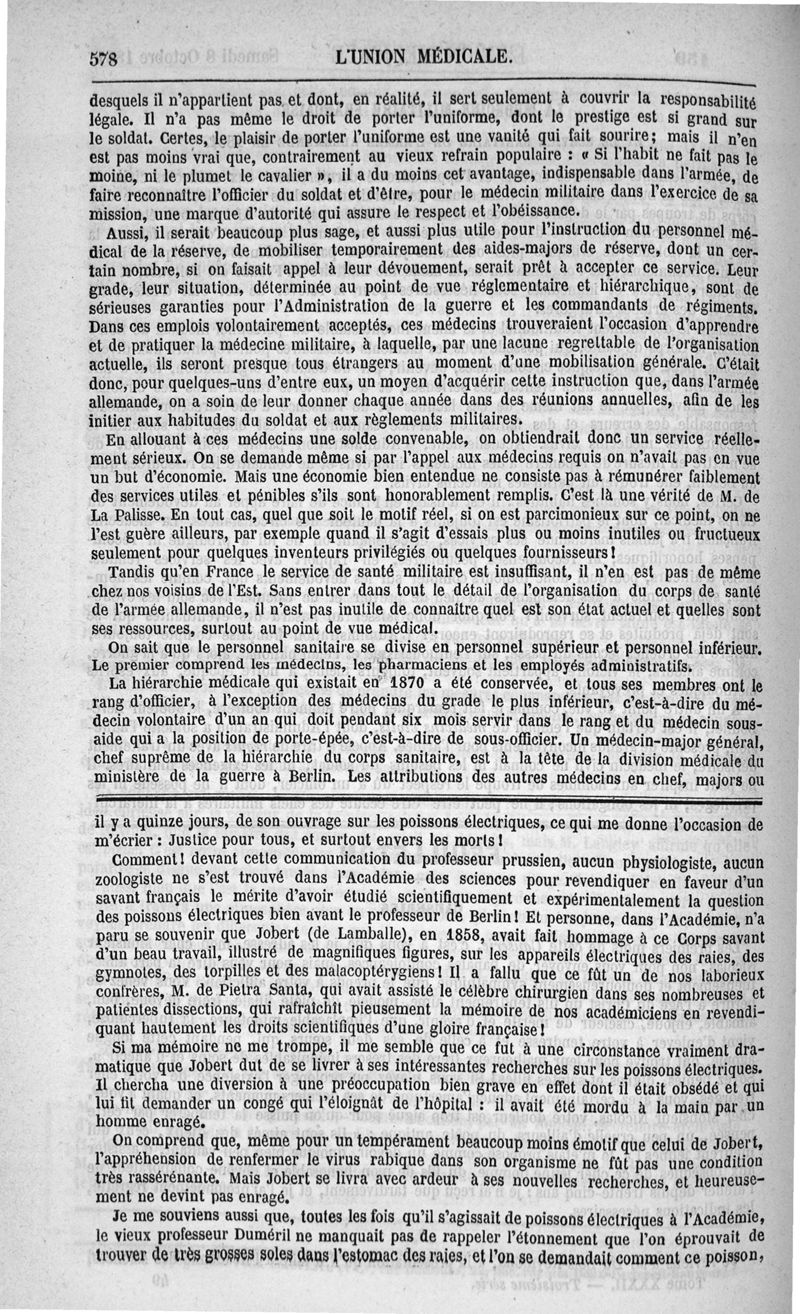 578 L'UNION MÉDICALE.

desquels il n'appartient pas et dont, en réalité, il sert seulement à couvrir la responsabilité légale. Il n'a pas même le droit de porter l'uniforme, dont le prestige est si grand sur le soldat. Certes, le plaisir de porter l'uniforme est une vanité qui fait sourire; mais il n'en est pas moins vrai que, contrairement au vieux refrain populaire : « Si l'habit ne fait pas le moine, ni le plumet le cavalier », il a du moins cet avantage, indispensable dans l'armée, de faire reconnaître l'officier du soldat et d'être, pour le médecin militaire dans l'exercice de sa mission, une marque d'autorité qui assure le respect et l'obéissance.

Aussi, il serait beaucoup plus sage, et aussi plus utile pour l'instruction du personnel médical de la réserve, de mobiliser temporairement des aides-majors de réserve, dont un certain nombre, si on faisait appel à leur dévouement, serait prêt à accepter ce service. Leur grade, leur situation, déterminée au point de vue réglementaire et hiérarchique, sont de sérieuses garanties pour l'Administration de la guerre et les commandants de régiments. Dans ces emplois volontairement acceptés, ces médecins trouveraient l'occasion d'apprendre et de pratiquer la médecine militaire, à laquelle, par une lacune regrettable de l'organisation actuelle, ils seront presque tous étrangers au moment d'une mobilisation générale. C'était donc, pour quelques-uns d'entre eux, un moyen d'acquérir cette instruction que, dans l'armée allemande, on a soin de leur donner chaque année dans des réunions annuelles, afin de les initier aux habitudes du soldat et aux règlements militaires.

En allouant à ces médecins une solde convenable, on obtiendrait donc un service réellement sérieux. On se demande même si par l'appel aux médecins requis on n'avait pas en vue un but d'économie. Mais une économie bien entendue ne consiste pas à rémunérer faiblement des services utiles et pénibles s'ils sont honorablement remplis. C'est là une vérité de M. de La Palisse. En tout cas, quel que soit le motif réel, si on est parcimonieux sur ce point, on ne l'est guère ailleurs, par exemple quand il s'agit d'essais plus ou moins inutiles ou fructueux seulement pour quelques inventeurs privilégiés ou quelques fournisseurs!

Tandis qu'en France le service de santé militaire est insuffisant, il n'en est pas de même chez nos voisins de l'Est. Sans entrer dans tout le détail de l'organisation du corps de santé de l'armée allemande, il n'est pas inutile de connaître quel est son état actuel et quelles sont ses ressources, surtout au point de vue médical.

On sait que le personnel sanitaire se divise en personnel supérieur et personnel inférieur. Le premier comprend les médecins, les pharmaciens et les employés administratifs.

La hiérarchie médicale qui existait en 1870 a été conservée, et tous ses membres ont le rang d'officier, à l'exception des médecins du grade le plus inférieur, c'est-à-dire du médecin volontaire d'un an qui doit pendant six mois servir dans le rang et du médecin sous-aide qui a la position de porte-épée, c'est-à-dire de sous-officier. Un médecin-major général, chef suprême de la hiérarchie du corps sanitaire, est à la tête de la division médicale du ministère de la guerre à Berlin. Les attributions des autres médecins en chef, majors ou

il y a quinze jours, de son ouvrage sur les poissons électriques, ce qui me donne l'occasion de m'écrier : Justice pour tous, et surtout envers les morts!

Comment! devant cette communication du professeur prussien, aucun physiologiste, aucun zoologiste ne s'est trouvé dans l'Académie des sciences pour revendiquer en faveur d'un savant français le mérite d'avoir étudié scientifiquement et expérimentalement la question des poissons électriques bien avant le professeur de Berlin! Et personne, dans l'Académie, n'a paru se souvenir que Jobert (de Lamballe), en 1858, avait fait hommage à ce Corps savant d'un beau travail, illustré de magnifiques figures, sur les appareils électriques des raies, des gymnotes, des torpilles et des malacoptérygiens! Il a fallu que ce fût un de nos laborieux confrères, M. de Pietra Santa, qui avait assisté le célèbre chirurgien dans ses nombreuses et patientes dissections, qui rafraîchît pieusement la mémoire de nos académiciens en revendiquant hautement les droits scientifiques d'une gloire française!

Si ma mémoire ne me trompe, il me semble que ce fut à une circonstance vraiment dramatique que Jobert dut de se livrer à ses intéressantes recherches sur les poissons électriques. Il chercha une diversion à une préoccupation bien grave en effet dont il était obsédé et qui lui fit demander un congé qui l'éloignât de l'hôpital : il avait été mordu à la main par un homme enragé.

On comprend que, même pour un tempérament beaucoup moins émotif que celui de Jobert, l'appréhension de renfermer le virus rabique dans son organisme ne fût pas une condition très rassérénante. Mais Jobert se livra avec ardeur à ses nouvelles recherches, et heureusement ne devint pas enragé.

Je me souviens aussi que, toutes les fois qu'il s'agissait de poissons électriques à l'Académie, le vieux professeur Duméril ne manquait pas de rappeler l'étonnement que l'on éprouvait de trouver de très grosses soles dans l'estomac des raies, et l'on se demandait comment ce poisson,